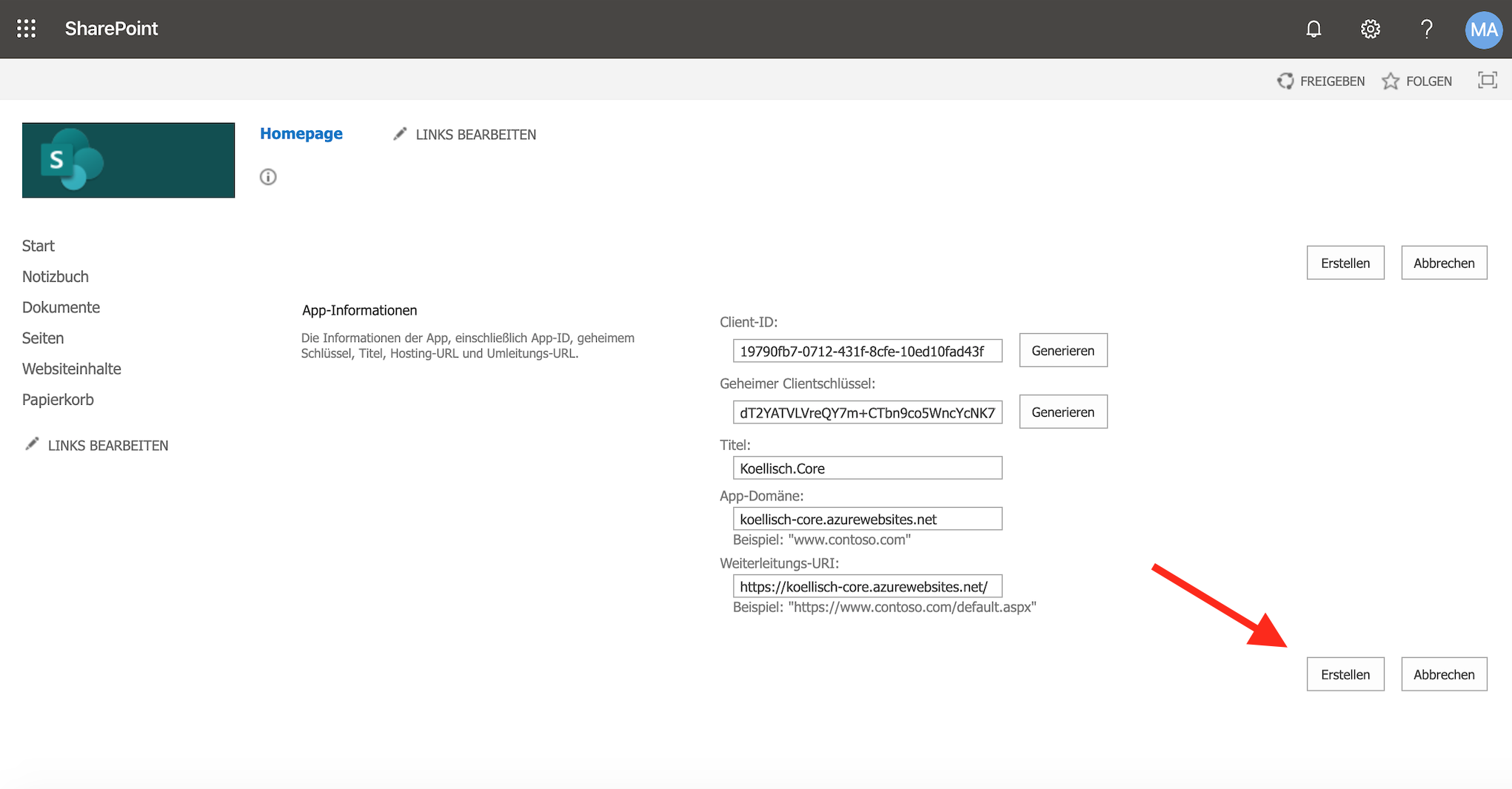 SharePoint

MA

FREIGEBEN FOLGEN

S

Homepage

LINKS BEARBEITEN

Start
Notizbuch
Dokumente
Seiten
Websiteinhalte
Papierkorb

LINKS BEARBEITEN

Erstellen Abbrechen

App-Informationen

Die Informationen der App, einschließlich App-ID, geheimem Schlüssel, Titel, Hosting-URL und Umleitungs-URL.

Client-ID:
19790fb7-0712-431f-8cfe-10ed10fad43f
Generieren

Geheimer Clientschlüssel:
dT2YATVLVreQY7m+CTbn9co5WncYcNK7
Generieren

Titel:
Koellisch.Core

App-Domäne:
koellisch-core.azurewebsites.net
Beispiel: "www.contoso.com"

Weiterleitungs-URI:
https://koellisch-core.azurewebsites.net/
Beispiel: "https://www.contoso.com/default.aspx"

Erstellen Abbrechen